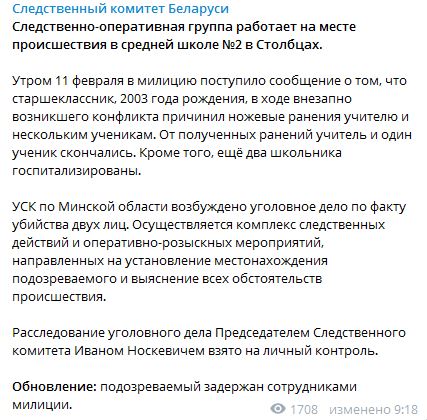 Следственный комитет Беларуси
Следственно-оперативная группа работает на месте происшествия в средней школе №2 в Столбцах.

Утром 11 февраля в милицию поступило сообщение о том, что старшеклассник, 2003 года рождения, в ходе внезапно возникшего конфликта причинил ножевые ранения учителю и нескольким ученикам. От полученных ранений учитель и один ученик скончались. Кроме того, ещё два школьника госпитализированы.

УСК по Минской области возбуждено уголовное дело по факту убийства двух лиц. Осуществляется комплекс следственных действий и оперативно-розыскных мероприятий, направленных на установление местонахождения подозреваемого и выяснение всех обстоятельств происшествия.

Расследование уголовного дела Председателем Следственного комитета Иваном Носкевичем взято на личный контроль.

Обновление: подозреваемый задержан сотрудниками милиции.

1708 изменено 9:18